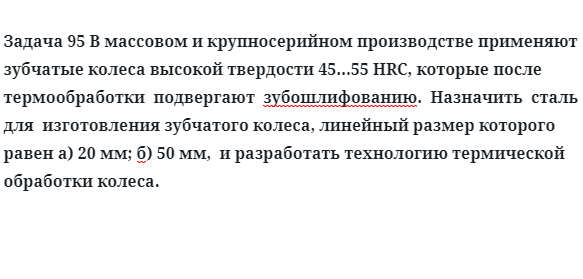 Задача 95 В массовом и крупносерийном производстве применяют зубчатые колеса высокой твердости 45…55 HRC, которые после термообработки подвергают зубошлифованию. Назначить сталь для изготовления зубчатого колеса, линейный размер которого равен а) 20 мм; б) 50 мм, и разработать технологию термической обработки колеса.